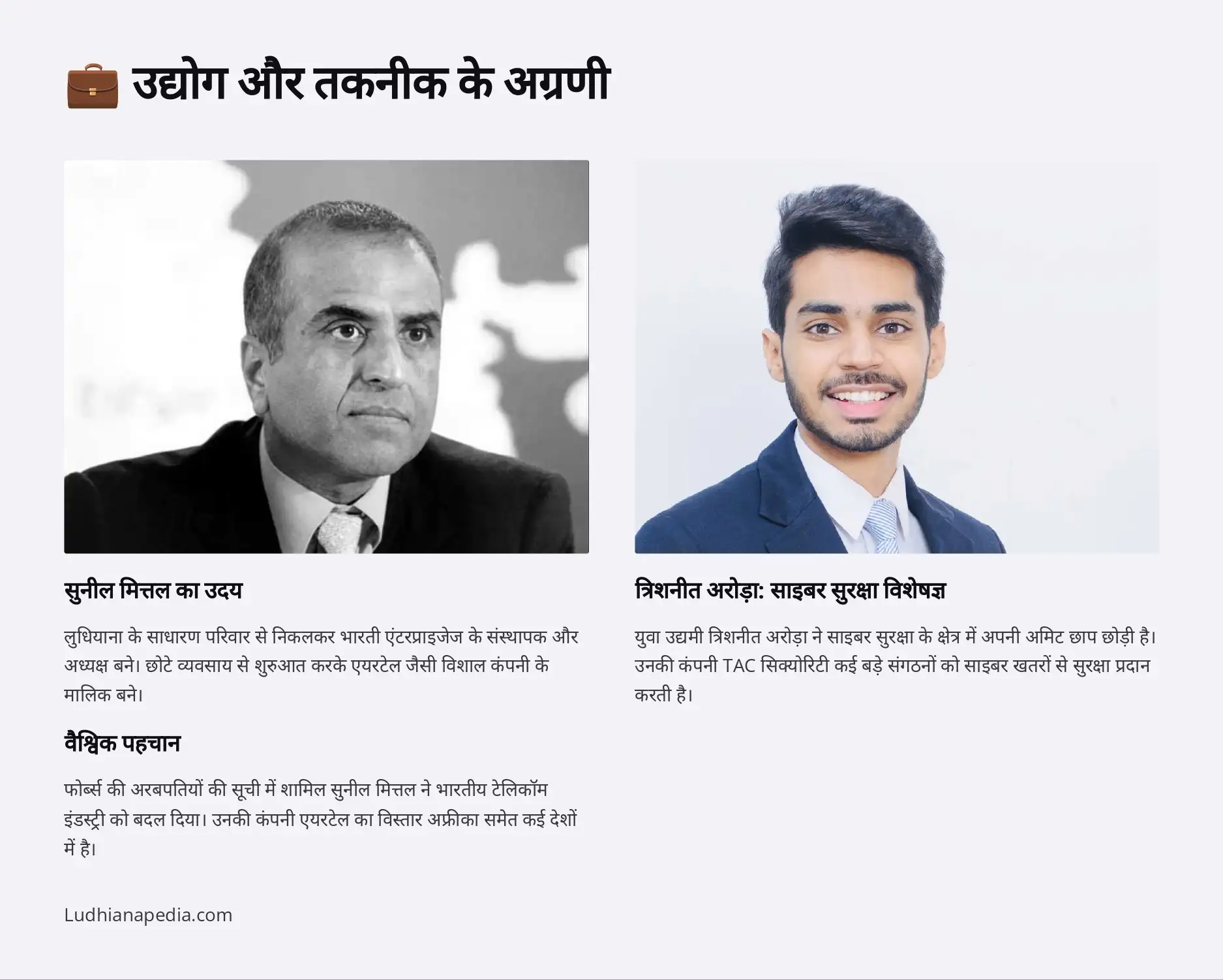 💼 उद्योग और तकनीक के अग्रणी

सुनील मित्तल का उदय

लुधियाना के साधारण परिवार से निकलकर भारती एंटरप्राइजेज के संस्थापक और अध्यक्ष बने। छोटे व्यवसाय से शुरुआत करके एयरटेल जैसी विशाल कंपनी के मालिक बने।

वैश्विक पहचान

फोर्ब्स की अरबपतियों की सूची में शामिल सुनील मित्तल ने भारतीय टेलिकॉम इंडस्ट्री को बदल दिया। उनकी कंपनी एयरटेल का विस्तार अफ्रीका समेत कई देशों में है।

त्रिशनीत अरोड़ा: साइबर सुरक्षा विशेषज्ञ

युवा उद्यमी त्रिशनीत अरोड़ा ने साइबर सुरक्षा के क्षेत्र में अपनी अमिट छाप छोड़ी है। उनकी कंपनी TAC सिक्योरिटी कई बड़े संगठनों को साइबर खतरों से सुरक्षा प्रदान करती है।

Ludhianapedia.com